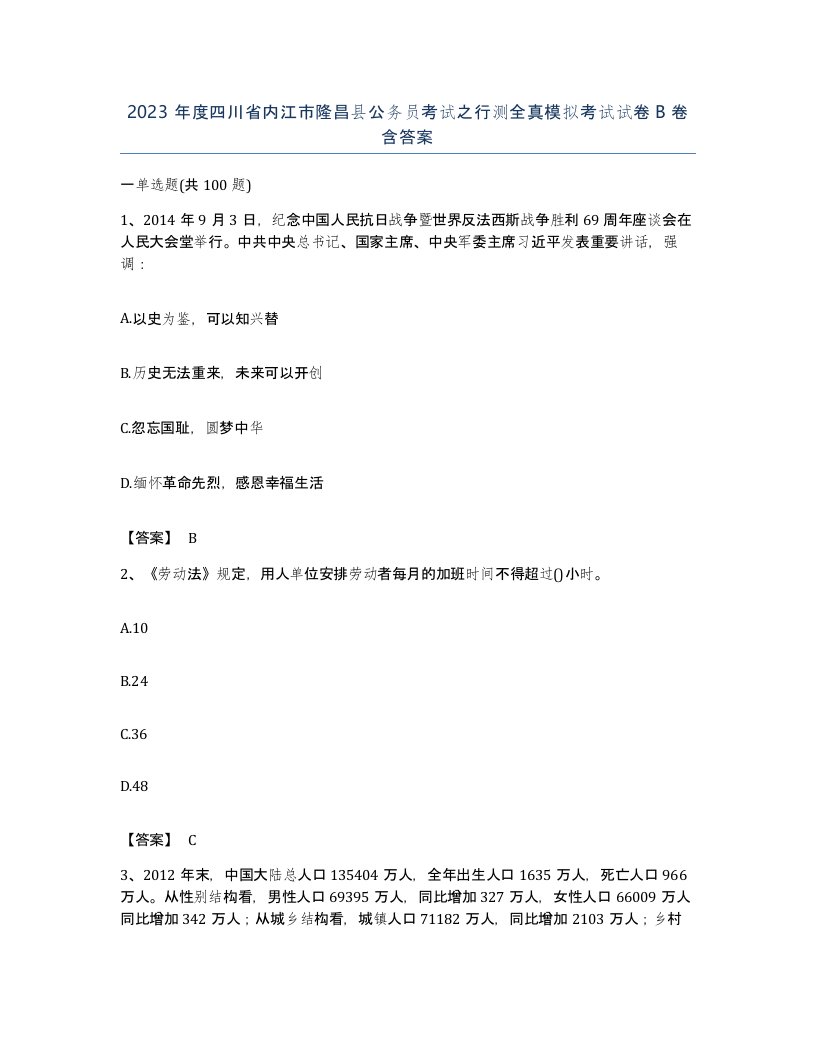 2023 年度四川省内江市隆昌县公务员考试之行测全真模拟考试试卷 B 卷含答案

一单选题(共 100 题)

1、2014 年 9 月 3 日，纪念中国人民抗日战争暨世界反法西斯战争胜利 69 周年座谈会在人民大会堂举行。中共中央总书记、国家主席、中央军委主席习近平发表重要讲话，强调：

A.以史为鉴，可以知兴替

B.历史无法重来，未来可以开创

C.忽忘国耻，圆梦中华

D.缅怀革命先烈，感恩幸福生活

【答案】 B

2、《劳动法》规定，用人单位安排劳动者每月的加班时间不得超过()小时。

A.10

B.24

C.36

D.48

【答案】 C

3、2012 年末，中国大陆总人口 135404 万人，全年出生人口 1635 万人，死亡人口 966 万人。从性别结构看，男性人口 69395 万人，同比增加 327 万人，女性人口 66009 万人同比增加 342 万人；从城乡结构看，城镇人口 71182 万人，同比增加 2103 万人；乡村